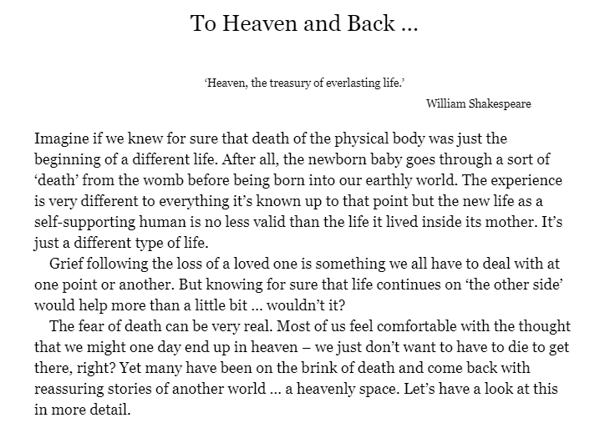 To Heaven and Back ...

'Heaven, the treasury of everlasting life.'

William Shakespeare

Imagine if we knew for sure that death of the physical body was just the beginning of a different life. After all, the newborn baby goes through a sort of 'death' from the womb before being born into our earthly world. The experience is very different to everything it's known up to that point but the new life as a self-supporting human is no less valid than the life it lived inside its mother. It's just a different type of life.

Grief following the loss of a loved one is something we all have to deal with at one point or another. But knowing for sure that life continues on 'the other side' would help more than a little bit ... wouldn't it?

The fear of death can be very real. Most of us feel comfortable with the thought that we might one day end up in heaven – we just don't want to have to die to get there, right? Yet many have been on the brink of death and come back with reassuring stories of another world ... a heavenly space. Let's have a look at this in more detail.